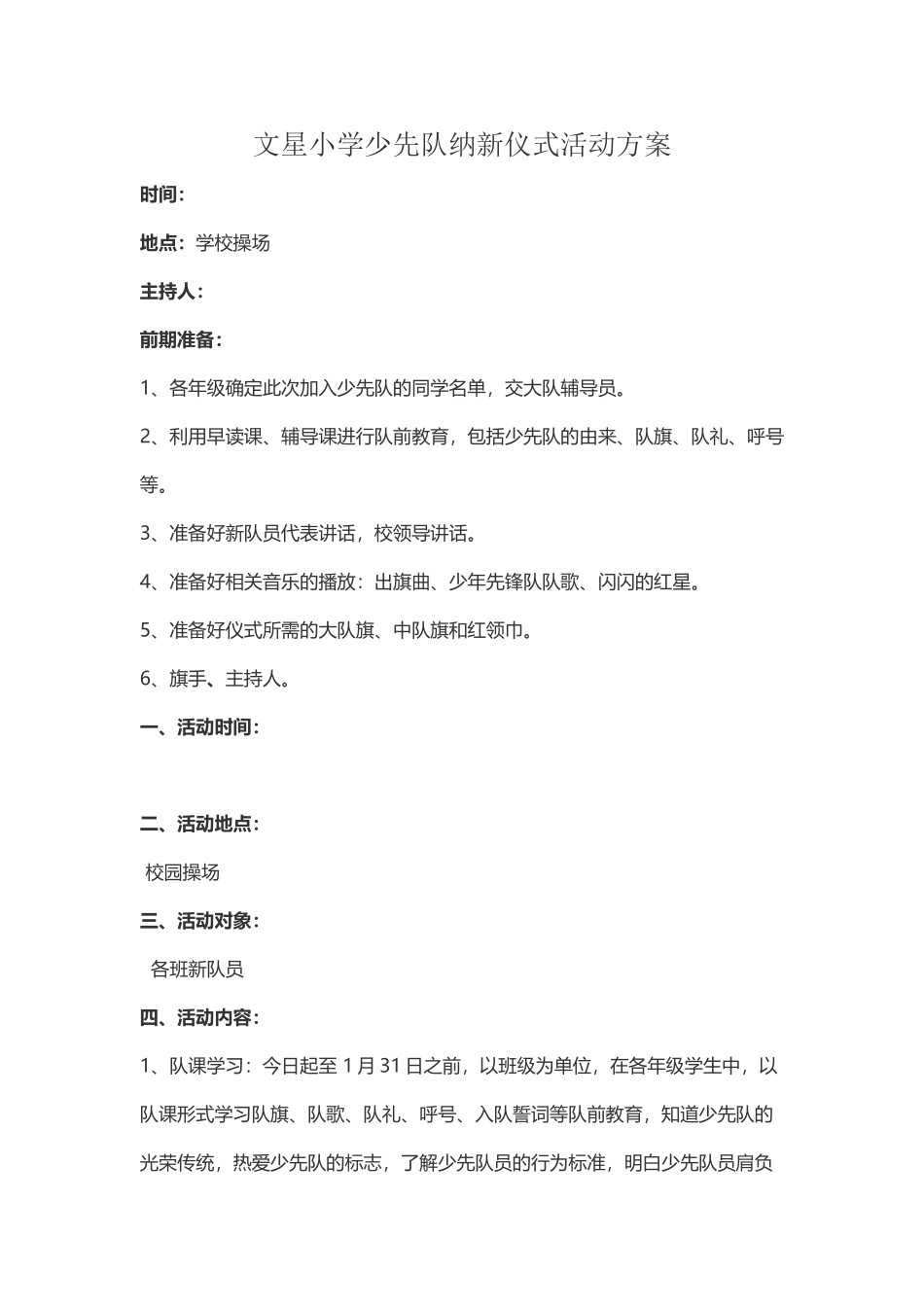 文星小学少先队纳新仪式活动方案

时间：

地点：学校操场

主持人：

前期准备：

1、各年级确定此次加入少先队的同学名单，交大队辅导员。

2、利用早读课、辅导课进行队前教育，包括少先队的由来、队旗、队礼、呼号等。

3、准备好新队员代表讲话，校领导讲话。

4、准备好相关音乐的播放：出旗曲、少年先锋队队歌、闪闪的红星。

5、准备好仪式所需的大队旗、中队旗和红领巾。

6、旗手、主持人。

一、活动时间：

二、活动地点：

校园操场

三、活动对象：

各班新队员

四、活动内容：

1、队课学习：今日起至1月31日之前，以班级为单位，在各年级学生中，以队课形式学习队旗、队歌、队礼、呼号、入队誓词等队前教育，知道少先队的光荣传统，热爱少先队的标志，了解少先队员的行为标准，明白少先队员肩负